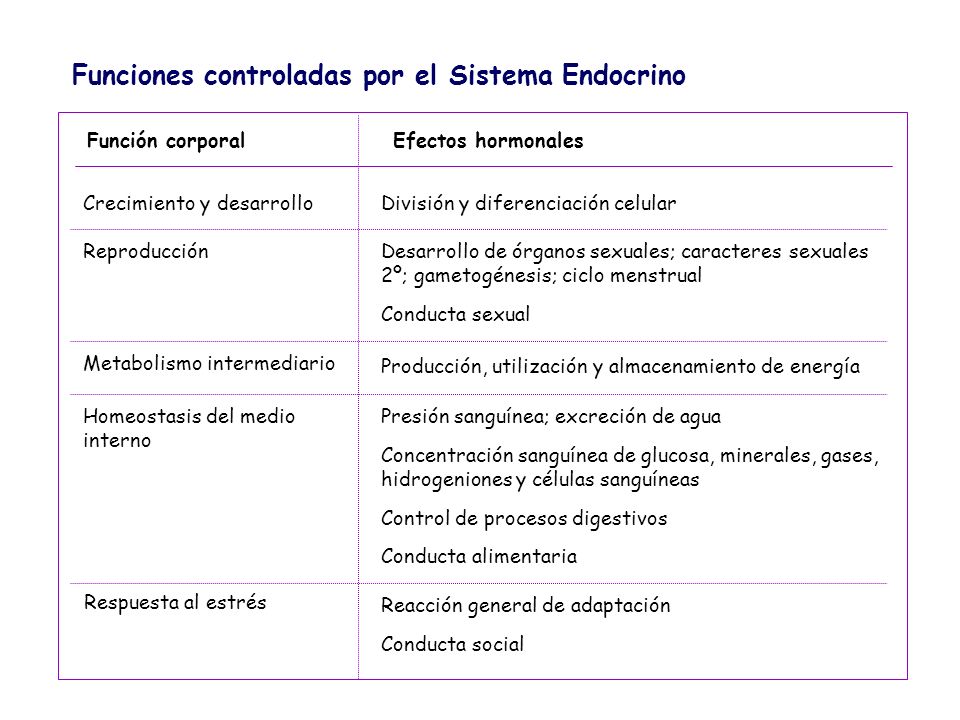 Funciones controladas por el Sistema Endocrino

| Función corporal | Efectos hormonales |
|---|---|
| Crecimiento y desarrollo | División y diferenciación celular |
| Reproducción | Desarrollo de órganos sexuales; caracteres sexuales 2º; gametogénesis; ciclo menstrual Conducta sexual |
| Metabolismo intermediario | Producción, utilización y almacenamiento de energía |
| Homeostasis del medio interno | Presión sanguínea; excreción de agua Concentración sanguínea de glucosa, minerales, gases, hidrogeniones y células sanguíneas Control de procesos digestivos Conducta alimentaria |
| Respuesta al estrés | Reacción general de adaptación Conducta social |